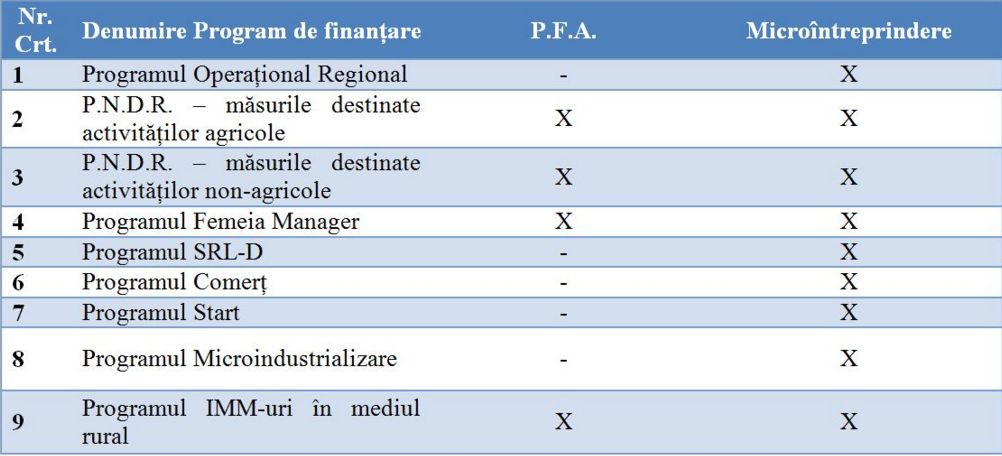 | Nr. Crt. | Denumire Program de finanțare | P.F.A. | Microîntreprindere |
|---|---|---|---|
| 1 | Programul Operațional Regional | - | X |
| 2 | P.N.D.R. – măsurile destinate activităților agricole | X | X |
| 3 | P.N.D.R. – măsurile destinate activităților non-agricole | X | X |
| 4 | Programul Femeia Manager | X | X |
| 5 | Programul SRL-D | - | X |
| 6 | Programul Comerț | - | X |
| 7 | Programul Start | - | X |
| 8 | Programul Microindustrializare | - | X |
| 9 | Programul IMM-uri în mediul rural | X | X |